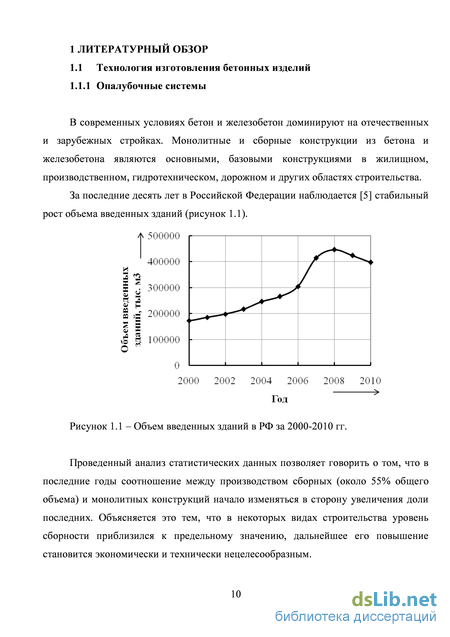 1 ЛИТЕРАТУРНЫЙ ОБЗОР

1.1 Технология изготовления бетонных изделий

1.1.1 Опалубочные системы

В современных условиях бетон и железобетон доминируют на отечественных и зарубежных стройках. Монолитные и сборные конструкции из бетона и железобетона являются основными, базовыми конструкциями в жилищном, производственном, гидротехническом, дорожном и других областях строительства.

За последние десять лет в Российской Федерации наблюдается [5] стабильный рост объема введенных зданий (рисунок 1.1).

Объем введенных зданий, тыс. м3

500000
400000
300000
200000
100000
0

2000 2002 2004 2006 2008 2010

Год

Рисунок 1.1 – Объем введенных зданий в РФ за 2000-2010 гг.

Проведенный анализ статистических данных позволяет говорить о том, что в последние годы соотношение между производством сборных (около 55% общего объема) и монолитных конструкций начало изменяться в сторону увеличения доли последних. Объясняется это тем, что в некоторых видах строительства уровень сборности приблизился к предельному значению, дальнейшее его повышение становится экономически и технически нецелесообразным.

10

dsLib.net
библиотека диссертаций